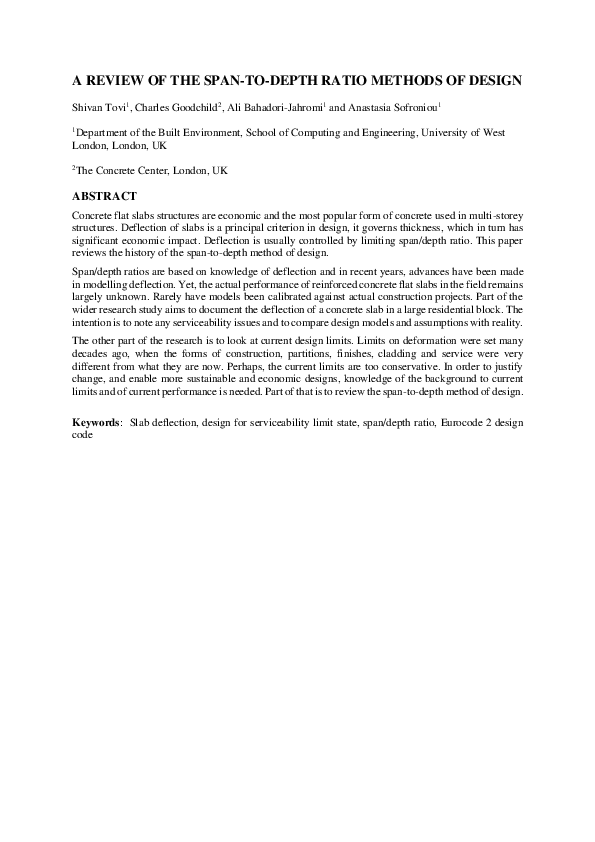 A REVIEW OF THE SPAN-TO-DEPTH RATIO METHODS OF DESIGN

Shivan Tovi$^1$, Charles Goodchild$^2$, Ali Bahadori-Jahromi$^1$ and Anastasia Sofroniou$^1$

$^1$Department of the Built Environment, School of Computing and Engineering, University of West London, London, UK

$^2$The Concrete Center, London, UK

ABSTRACT

Concrete flat slabs structures are economic and the most popular form of concrete used in multi-storey structures. Deflection of slabs is a principal criterion in design, it governs thickness, which in turn has significant economic impact. Deflection is usually controlled by limiting span/depth ratio. This paper reviews the history of the span-to-depth method of design.

Span/depth ratios are based on knowledge of deflection and in recent years, advances have been made in modelling deflection. Yet, the actual performance of reinforced concrete flat slabs in the field remains largely unknown. Rarely have models been calibrated against actual construction projects. Part of the wider research study aims to document the deflection of a concrete slab in a large residential block. The intention is to note any serviceability issues and to compare design models and assumptions with reality.

The other part of the research is to look at current design limits. Limits on deformation were set many decades ago, when the forms of construction, partitions, finishes, cladding and service were very different from what they are now. Perhaps, the current limits are too conservative. In order to justify change, and enable more sustainable and economic designs, knowledge of the background to current limits and of current performance is needed. Part of that is to review the span-to-depth method of design.

Keywords: Slab deflection, design for serviceability limit state, span/depth ratio, Eurocode 2 design code